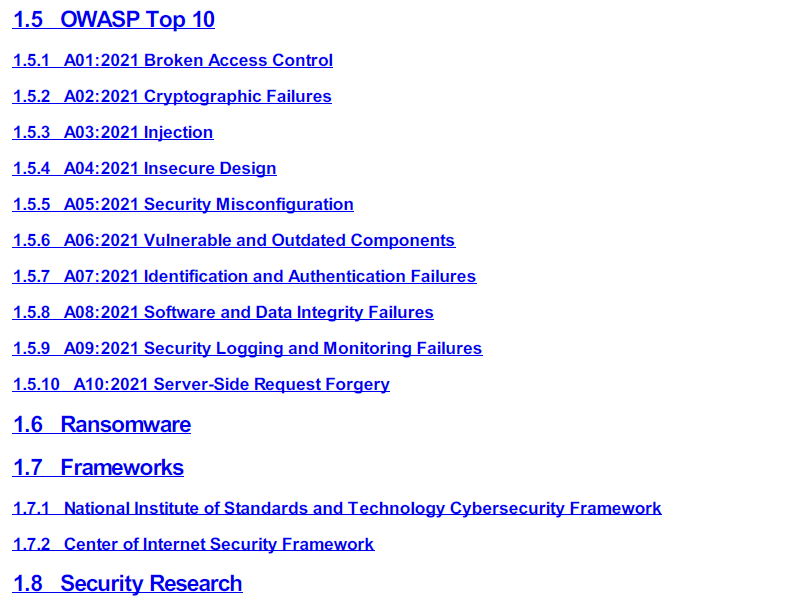 1.5 OWASP Top 10

1.5.1 A01:2021 Broken Access Control

1.5.2 A02:2021 Cryptographic Failures

1.5.3 A03:2021 Injection

1.5.4 A04:2021 Insecure Design

1.5.5 A05:2021 Security Misconfiguration

1.5.6 A06:2021 Vulnerable and Outdated Components

1.5.7 A07:2021 Identification and Authentication Failures

1.5.8 A08:2021 Software and Data Integrity Failures

1.5.9 A09:2021 Security Logging and Monitoring Failures

1.5.10 A10:2021 Server-Side Request Forgery

1.6 Ransomware

1.7 Frameworks

1.7.1 National Institute of Standards and Technology Cybersecurity Framework

1.7.2 Center of Internet Security Framework

1.8 Security Research